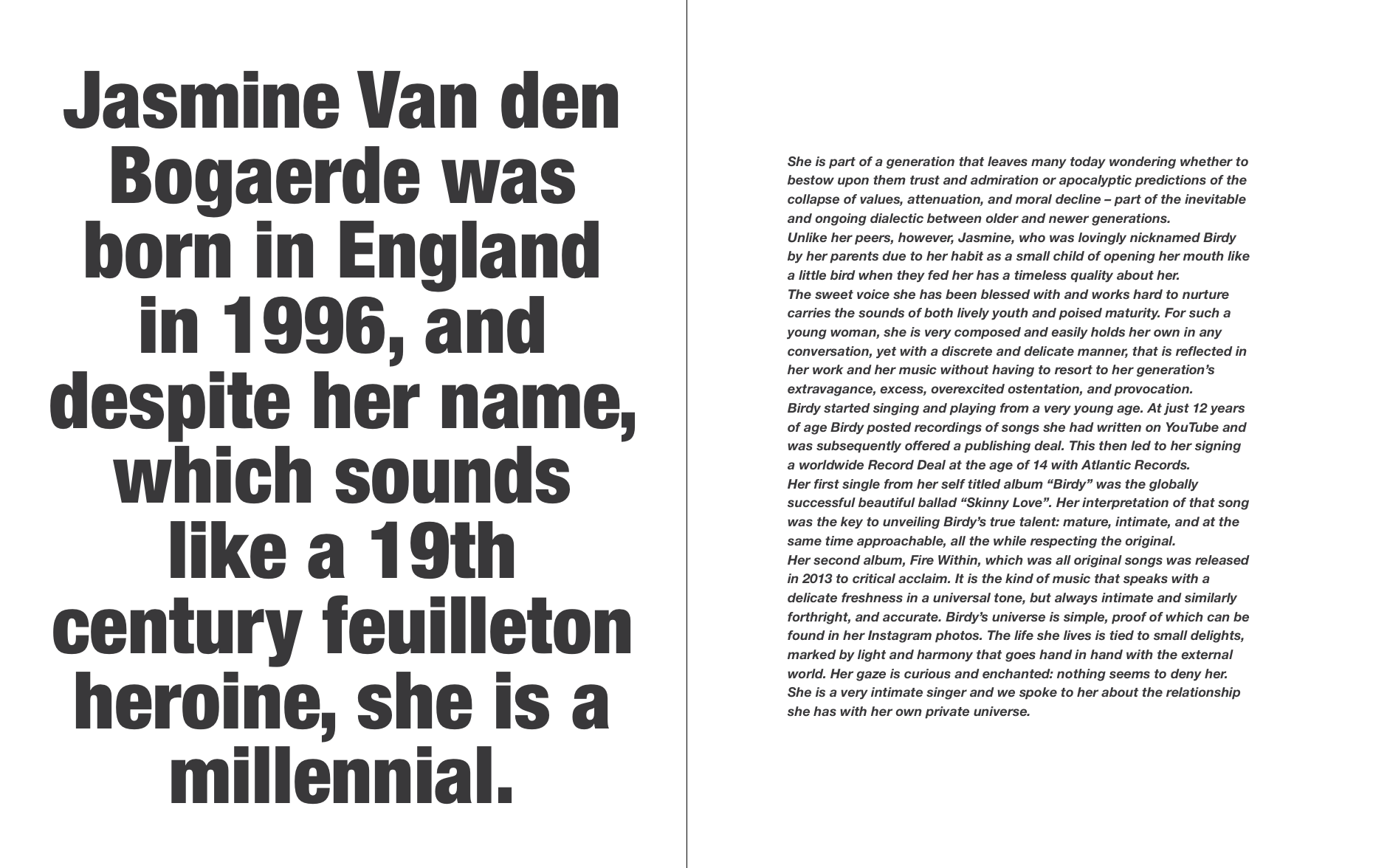 Jasmine Van den Bogaerde was born in England in 1996, and despite her name, which sounds like a 19th century feuilleton heroine, she is a millennial.

She is part of a generation that leaves many today wondering whether to bestow upon them trust and admiration or apocalyptic predictions of the collapse of values, attenuation, and moral decline – part of the inevitable and ongoing dialectic between older and newer generations.
Unlike her peers, however, Jasmine, who was lovingly nicknamed Birdy by her parents due to her habit as a small child of opening her mouth like a little bird when they fed her has a timeless quality about her.
The sweet voice she has been blessed with and works hard to nurture carries the sounds of both lively youth and poised maturity. For such a young woman, she is very composed and easily holds her own in any conversation, yet with a discrete and delicate manner, that is reflected in her work and her music without having to resort to her generation's extravagance, excess, overexcited ostentation, and provocation.
Birdy started singing and playing from a very young age. At just 12 years of age Birdy posted recordings of songs she had written on YouTube and was subsequently offered a publishing deal. This then led to her signing a worldwide Record Deal at the age of 14 with Atlantic Records.
Her first single from her self titled album "Birdy" was the globally successful beautiful ballad "Skinny Love". Her interpretation of that song was the key to unveiling Birdy's true talent: mature, intimate, and at the same time approachable, all the while respecting the original.
Her second album, Fire Within, which was all original songs was released in 2013 to critical acclaim. It is the kind of music that speaks with a delicate freshness in a universal tone, but always intimate and similarly forthright, and accurate. Birdy's universe is simple, proof of which can be found in her Instagram photos. The life she lives is tied to small delights, marked by light and harmony that goes hand in hand with the external world. Her gaze is curious and enchanted: nothing seems to deny her.
She is a very intimate singer and we spoke to her about the relationship she has with her own private universe.